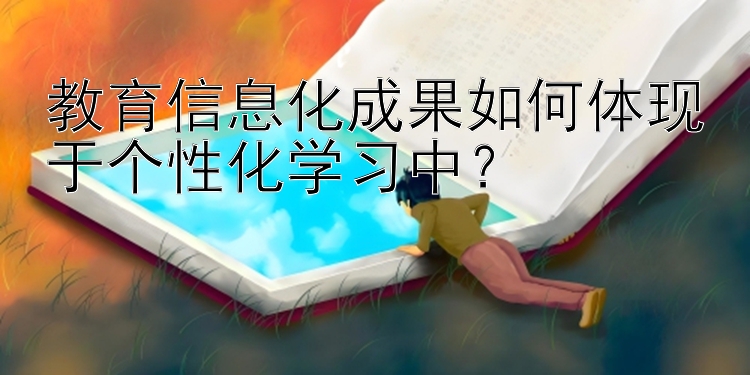 教育信息化成果如何体现于个性化学习中？